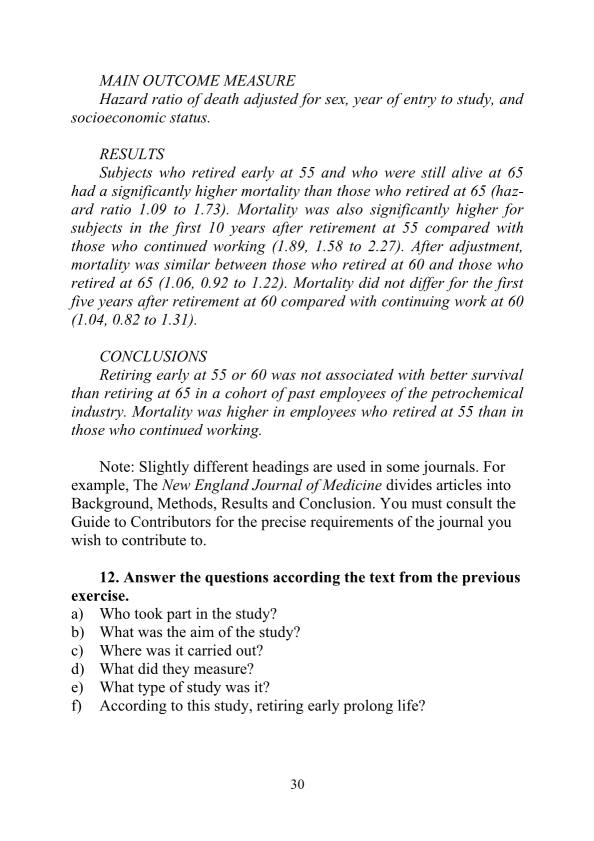 MAIN OUTCOME MEASURE

Hazard ratio of death adjusted for sex, year of entry to study, and socioeconomic status.

RESULTS

Subjects who retired early at 55 and who were still alive at 65 had a significantly higher mortality than those who retired at 65 (hazard ratio 1.09 to 1.73). Mortality was also significantly higher for subjects in the first 10 years after retirement at 55 compared with those who continued working (1.89, 1.58 to 2.27). After adjustment, mortality was similar between those who retired at 60 and those who retired at 65 (1.06, 0.92 to 1.22). Mortality did not differ for the first five years after retirement at 60 compared with continuing work at 60 (1.04, 0.82 to 1.31).

CONCLUSIONS

Retiring early at 55 or 60 was not associated with better survival than retiring at 65 in a cohort of past employees of the petrochemical industry. Mortality was higher in employees who retired at 55 than in those who continued working.

Note: Slightly different headings are used in some journals. For example, The New England Journal of Medicine divides articles into Background, Methods, Results and Conclusion. You must consult the Guide to Contributors for the precise requirements of the journal you wish to contribute to.

12. Answer the questions according the text from the previous exercise.

a) Who took part in the study?
b) What was the aim of the study?
c) Where was it carried out?
d) What did they measure?
e) What type of study was it?
f) According to this study, retiring early prolong life?

30